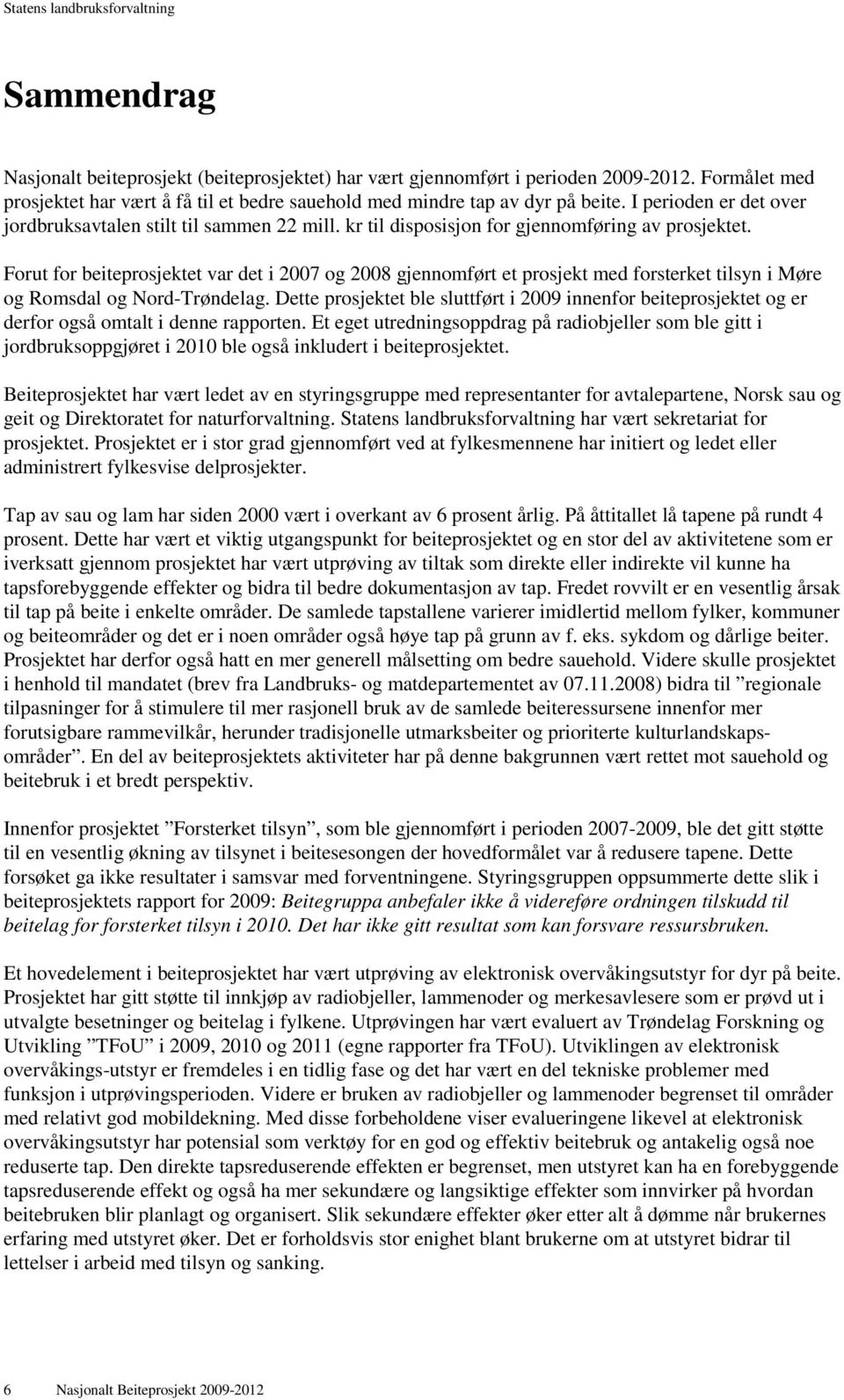 Statens landbruksforvaltning

Sammendrag

Nasjonalt beiteprosjekt (beiteprosjektet) har vært gjennomført i perioden 2009-2012. Formålet med prosjektet har vært å få til et bedre sauehold med mindre tap av dyr på beite. I perioden er det over jordbruksavtalen stilt til sammen 22 mill. kr til disposisjon for gjennomføring av prosjektet.

Forut for beiteprosjektet var det i 2007 og 2008 gjennomført et prosjekt med forsterket tilsyn i Møre og Romsdal og Nord-Trøndelag. Dette prosjektet ble sluttført i 2009 innenfor beiteprosjektet og er derfor også omtalt i denne rapporten. Et eget utredningsoppdrag på radiobjeller som ble gitt i jordbruksoppgjøret i 2010 ble også inkludert i beiteprosjektet.

Beiteprosjektet har vært ledet av en styringsgruppe med representanter for avtalepartene, Norsk sau og geit og Direktoratet for naturforvaltning. Statens landbruksforvaltning har vært sekretariat for prosjektet. Prosjektet er i stor grad gjennomført ved at fylkesmennene har initiert og ledet eller administrert fylkesvise delprosjekter.

Tap av sau og lam har siden 2000 vært i overkant av 6 prosent årlig. På åttitallet lå tapene på rundt 4 prosent. Dette har vært et viktig utgangspunkt for beiteprosjektet og en stor del av aktivitetene som er iverksatt gjennom prosjektet har vært utprøving av tiltak som direkte eller indirekte vil kunne ha tapsforebyggende effekter og bidra til bedre dokumentasjon av tap. Fredet rovvilt er en vesentlig årsak til tap på beite i enkelte områder. De samlede tapstallene varierer imidlertid mellom fylker, kommuner og beiteområder og det er i noen områder også høye tap på grunn av f. eks. sykdom og dårlige beiter. Prosjektet har derfor også hatt en mer generell målsetting om bedre sauehold. Videre skulle prosjektet i henhold til mandatet (brev fra Landbruks- og matdepartementet av 07.11.2008) bidra til ”regionale tilpasninger for å stimulere til mer rasjonell bruk av de samlede beiteressursene innenfor mer forutsigbare rammevilkår, herunder tradisjonelle utmarksbeiter og prioriterte kulturlandskapsområder”. En del av beiteprosjektets aktiviteter har på denne bakgrunnen vært rettet mot sauehold og beitebruk i et bredt perspektiv.

Innenfor prosjektet ”Forsterket tilsyn”, som ble gjennomført i perioden 2007-2009, ble det gitt støtte til en vesentlig økning av tilsynet i beitesesongen der hovedformålet var å redusere tapene. Dette forsøket ga ikke resultater i samsvar med forventningene. Styringsgruppen oppsummerte dette slik i beiteprosjektets rapport for 2009: Beitegruppa anbefaler ikke å videreføre ordningen tilskudd til beitelag for forsterket tilsyn i 2010. Det har ikke gitt resultat som kan forsvare ressursbruken.

Et hovedelement i beiteprosjektet har vært utprøving av elektronisk overvåkingsutstyr for dyr på beite. Prosjektet har gitt støtte til innkjøp av radiobjeller, lammenoder og merkesavlesere som er prøvd ut i utvalgte besetninger og beitelag i fylkene. Utprøvingen har vært evaluert av Trøndelag Forskning og Utvikling ”TFoU” i 2009, 2010 og 2011 (egne rapporter fra TFoU). Utviklingen av elektronisk overvåkings-utstyr er fremdeles i en tidlig fase og det har vært en del tekniske problemer med funksjon i utprøvingsperioden. Videre er bruken av radiobjeller og lammenoder begrenset til områder med relativt god mobildekning. Med disse forbeholdene viser evalueringene likevel at elektronisk overvåkingsutstyr har potensial som verktøy for en god og effektiv beitebruk og antakelig også noe reduserte tap. Den direkte tapsreduserende effekten er begrenset, men utstyret kan ha en forebyggende tapsreduserende effekt og også ha mer sekundære og langsiktige effekter som innvirker på hvordan beitebruken blir planlagt og organisert. Slik sekundære effekter øker etter alt å dømme når brukernes erfaring med utstyret øker. Det er forholdsvis stor enighet blant brukerne om at utstyret bidrar til lettelser i arbeid med tilsyn og sanking.

6 Nasjonalt Beiteprosjekt 2009-2012